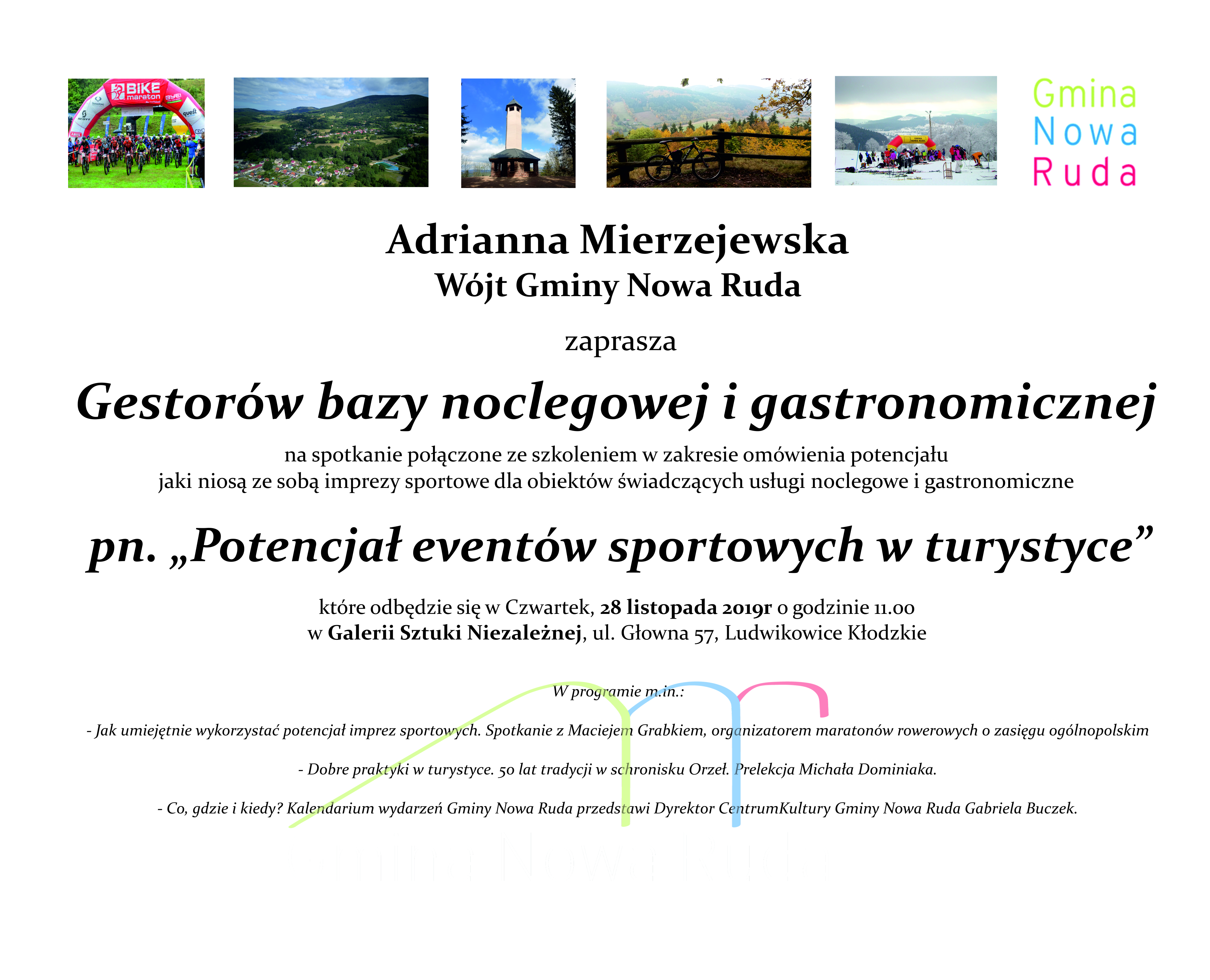 BIKE maraton

Gmina Nowa Ruda

Adrianna Mierzejewska
Wójt Gminy Nowa Ruda

zaprasza

Gestorów bazy noclegowej i gastronomicznej

na spotkanie połączone ze szkoleniem w zakresie omówienia potencjału jaki niosą ze sobą imprezy sportowe dla obiektów świadczących usługi noclegowe i gastronomiczne

pn. „Potencjał eventów sportowych w turystyce”

które odbędzie się w Czwartek, 28 listopada 2019r o godzinie 11.00
w Galerii Sztuki Niezależnej, ul. Głowna 57, Ludwikowice Kłodzkie

W programie m.in.:

- Jak umiejętnie wykorzystać potencjał imprez sportowych. Spotkanie z Maciejem Grabkiem, organizatorem maratonów rowerowych o zasięgu ogólnopolskim

- Dobre praktyki w turystyce. 50 lat tradycji w schronisku Orzeł. Prelekcja Michała Dominiaka.

- Co, gdzie i kiedy? Kalendarium wydarzeń Gminy Nowa Ruda przedstawi Dyrektor CentrumKultury Gminy Nowa Ruda Gabriela Buczek.